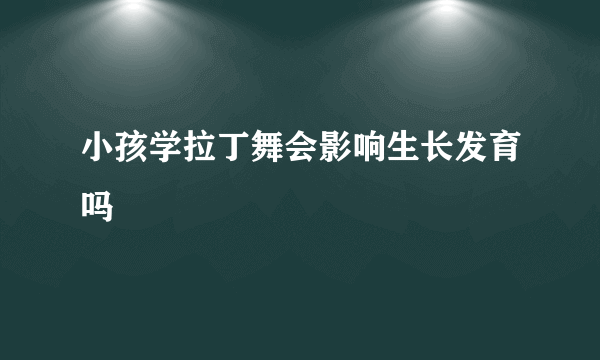 小孩学拉丁舞会影响生长发育吗